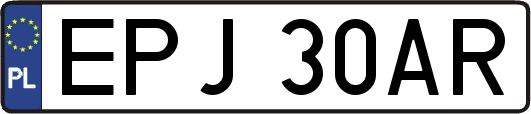 PL
EPJ 30AR